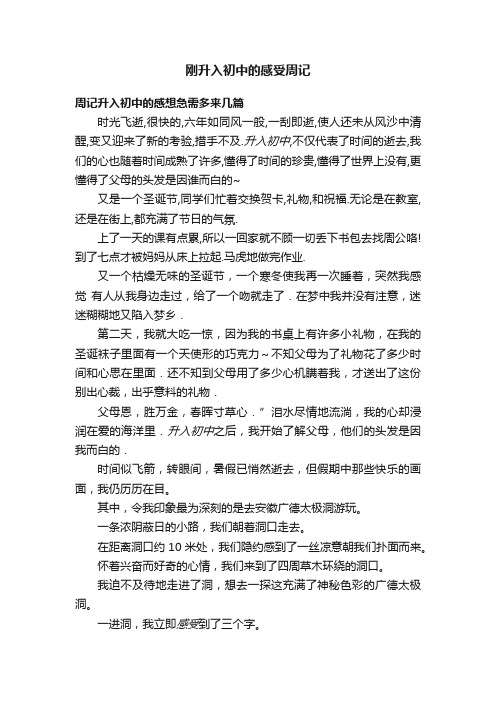 刚升入初中的感受周记

周记升入初中的感想急需多来几篇

时光飞逝,很快的,六年如同风一般,一刮即逝,使人还未从风沙中清醒,变又迎来了新的考验,措手不及.升入初中,不仅代表了时间的逝去,我们的心也随着时间成熟了许多,懂得了时间的珍贵,懂得了世界上没有,更懂得了父母的头发是因谁而白的~

又是一个圣诞节,同学们忙着交换贺卡,礼物,和祝福.无论是在教室,还是在街上,都充满了节日的气氛.

上了一天的课有点累,所以一回家就不顾一切丢下书包去找周公咯!到了七点才被妈妈从床上拉起.马虎地做完作业.

又一个枯燥无味的圣诞节，一个寒冬使我再一次睡着，突然我感觉 有人从我身边走过，给了一个吻就走了．在梦中我并没有注意，迷迷糊糊地又陷入梦乡．

第二天，我就大吃一惊，因为我的书桌上有许多小礼物，在我的圣诞袜子里面有一个天使形的巧克力～不知父母为了礼物花了多少时间和心思在里面．还不知到父母用了多少心机瞒着我，才送出了这份别出心裁，出乎意料的礼物．

父母恩，胜万金，春晖寸草心．”泪水尽情地流淌，我的心却浸润在爱的海洋里．升入初中之后，我开始了解父母，他们的头发是因我而白的．

时间似飞箭，转眼间，暑假已悄然逝去，但假期中那些快乐的画面，我仍历历在目。

其中，令我印象最为深刻的是去安徽广德太极洞游玩。

一条浓阴蔽日的小路，我们朝着洞口走去。

在距离洞口约 10 米处，我们隐约感到了一丝凉意朝我们扑面而来。

怀着兴奋而好奇的心情，我们来到了四周草木环绕的洞口。

我迫不及待地走进了洞，想去一探这充满了神秘色彩的广德太极洞。

一进洞，我立即感受到了三个字。